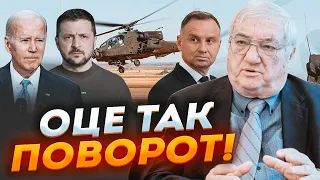 ОЦЕ ТАК
ПОВОРОТ!